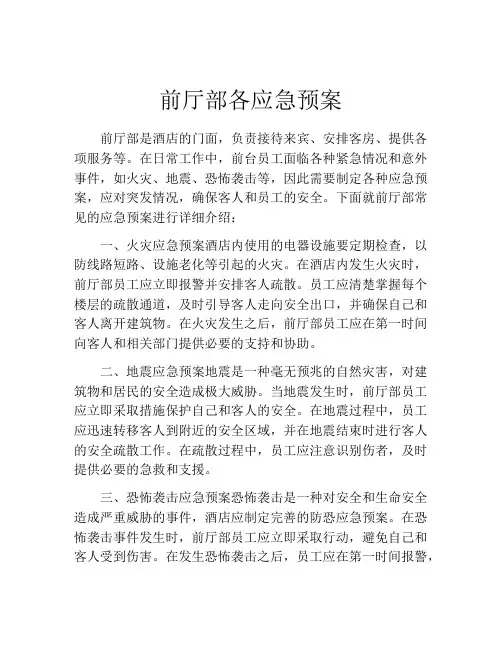 前厅部各应急预案

前厅部是酒店的门面，负责接待来宾、安排客房、提供各项服务等。在日常工作中，前台员工面临各种紧急情况和意外事件，如火灾、地震、恐怖袭击等，因此需要制定各种应急预案，应对突发情况，确保客人和员工的安全。下面就前厅部常见的应急预案进行详细介绍：

一、火灾应急预案酒店内使用的电器设施要定期检查，以防线路短路、设施老化等引起的火灾。在酒店内发生火灾时，前厅部员工应立即报警并安排客人疏散。员工应清楚掌握每个楼层的疏散通道，及时引导客人走向安全出口，并确保自己和客人离开建筑物。在火灾发生之后，前厅部员工应在第一时间向客人和相关部门提供必要的支持和协助。

二、地震应急预案地震是一种毫无预兆的自然灾害，对建筑物和居民的安全造成极大威胁。当地震发生时，前厅部员工应立即采取措施保护自己和客人的安全。在地震过程中，员工应迅速转移客人到附近的安全区域，并在地震结束时进行客人的安全疏散工作。在疏散过程中，员工应注意识别伤者，及时提供必要的急救和支援。

三、恐怖袭击应急预案恐怖袭击是一种对安全和生命安全造成严重威胁的事件，酒店应制定完善的防恐应急预案。在恐怖袭击事件发生时，前厅部员工应立即采取行动，避免自己和客人受到伤害。在发生恐怖袭击之后，员工应在第一时间报警，